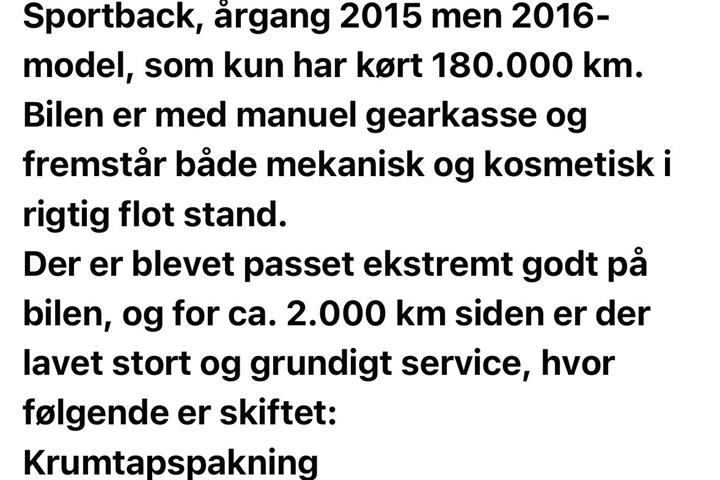 Sportback, årgang 2015 men 2016-model, som kun har kørt 180.000 km. Bilen er med manuel gearkasse og fremstår både mekanisk og kosmetisk i rigtig flot stand.
Der er blevet passet ekstremt godt på bilen, og for ca. 2.000 km siden er der lavet stort og grundigt service, hvor følgende er skiftet:
Krumtapspakning